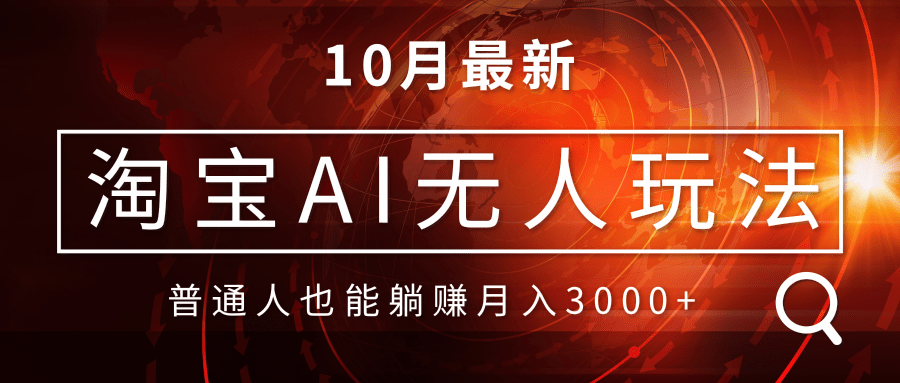 10月最新

淘宝AI无人玩法

普通人也能躺赚月入3000+